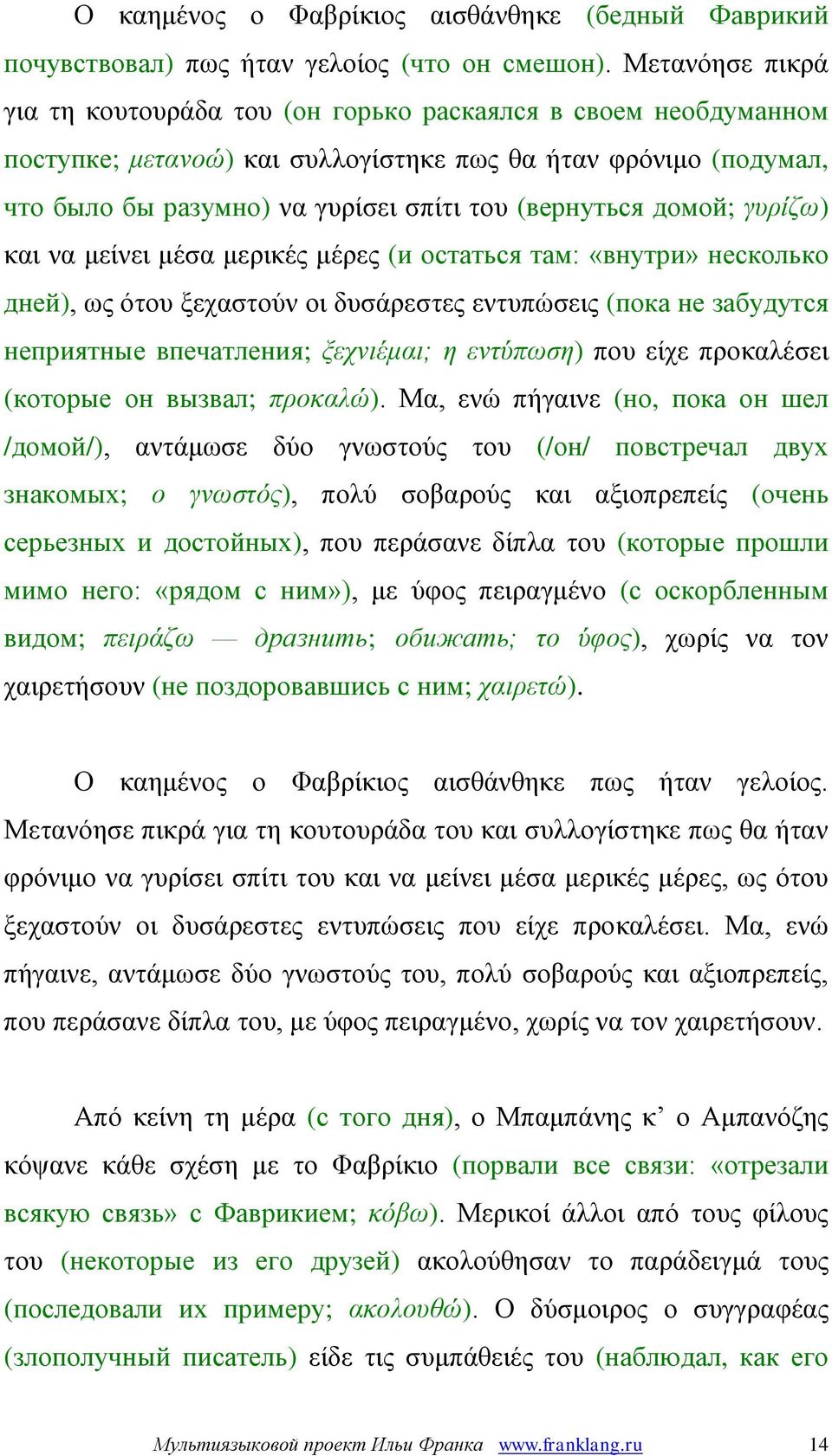 Ο καημένος ο Φαβρίκιος αισθάνθηκε (бедный Фаврикий почувствовал) πως ήταν γελοίος (что он смешон). Μετανόησε πικρά για τη κουτουράδα του (он горько раскаялся в своем необдуманном поступке; μετανοώ) και συλλογίστηκε πως θα ήταν φρόνιμο (подумал, что было бы разумно) να γυρίσει σπίτι του (вернуться домой; γυρίζω) και να μείνει μέσα μερικές μέρες (и остаться там: «внутри» несколько дней), ως ότου ξεχαστούν οι δυσάρεστες εντυπώσεις (пока не забудутся неприятные впечатления; ξεχνιέμαι; η εντύπωση) που είχε προκαλέσει (которые он вызвал; προκαλώ). Μα, ενώ πήγαινε (но, пока он шел /домой/), αντάμωσε δύο γνωστούς του (/он/ повстречал двух знакомых; ο γνωστός), πολύ σοβαρούς και αξιοπρεπείς (очень серьезных и достойных), που περάσανε δίπλα του (которые прошли мимо него: «рядом с ним»), με ύφος πειραγμένο (с оскорбленным видом; πειράζω — дразнить; обижать; το ύφος), χωρίς να τον χαιρετήσουν (не поздоровавшись с ним; χαιρετώ).

Ο καημένος ο Φαβρίκιος αισθάνθηκε πως ήταν γελοίος. Μετανόησε πικρά για τη κουτουράδα του και συλλογίστηκε πως θα ήταν φρόνιμο να γυρίσει σπίτι του και να μείνει μέσα μερικές μέρες, ως ότου ξεχαστούν οι δυσάρεστες εντυπώσεις που είχε προκαλέσει. Μα, ενώ πήγαινε, αντάμωσε δύο γνωστούς του, πολύ σοβαρούς και αξιοπρεπείς, που περάσανε δίπλα του, με ύφος πειραγμένο, χωρίς να τον χαιρετήσουν.

Από κείνη τη μέρα (с того дня), ο Μπαμπάνης κ’ ο Αμπανόζης κόψανε κάθε σχέση με το Φαβρίκιο (порвали все связи: «отрезали всякую связь» с Фаврикием; κόβω). Μερικοί άλλοι από τους φίλους του (некоторые из его друзей) ακολούθησαν το παράδειγμά τους (последовали их примеру; ακολουθώ). Ο δύσμοιρος ο συγγραφέας (злополучный писатель) είδε τις συμπάθειές του (наблюдал, как его

Мультиязыковой проект Ильи Франка www.franklang.ru 14